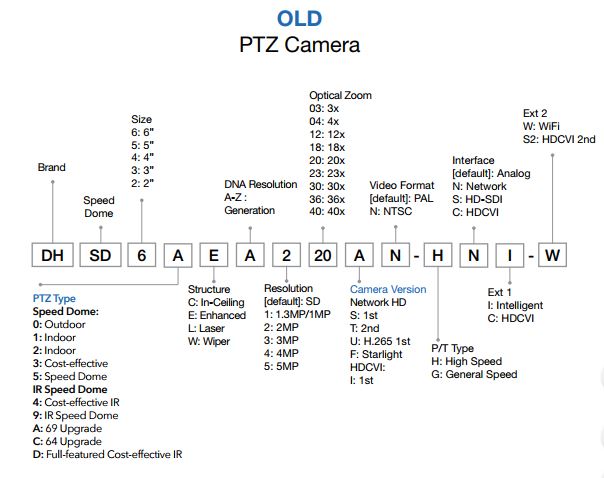 OLD
PTZ Camera

Brand

Speed Dome

Size
6: 6"
5: 5"
4: 4"
3: 3"
2: 2"

DNA Resolution
A-Z : Generation

Optical Zoom
03: 3x
04: 4x
12: 12x
18: 18x
20: 20x
23: 23x
30: 30x
36: 36x
40: 40x

Video Format
[default]: PAL
N: NTSC

Interface
[default]: Analog
N: Network
S: HD-SDI
C: HDCVI

Ext 2
W: WiFi
S2: HDCVI 2nd

DH SD 6 A E A 2 20 A N - H N I - W

PTZ Type
Speed Dome:
0: Outdoor
1: Indoor
2: Indoor
3: Cost-effective
5: Speed Dome
IR Speed Dome
4: Cost-effective IR
9: IR Speed Dome
A: 69 Upgrade
C: 64 Upgrade
D: Full-featured Cost-effective IR

Structure
C: In-Ceiling
E: Enhanced
L: Laser
W: Wiper

Resolution
[default]: SD
1: 1.3MP/1MP
2: 2MP
3: 3MP
4: 4MP
5: 5MP

Camera Version
Network HD
S: 1st
T: 2nd
U: H.265 1st
F: Starlight
HDCVI:
I: 1st

P/T Type
H: High Speed
G: General Speed

Ext 1
I: Intelligent
C: HDCVI